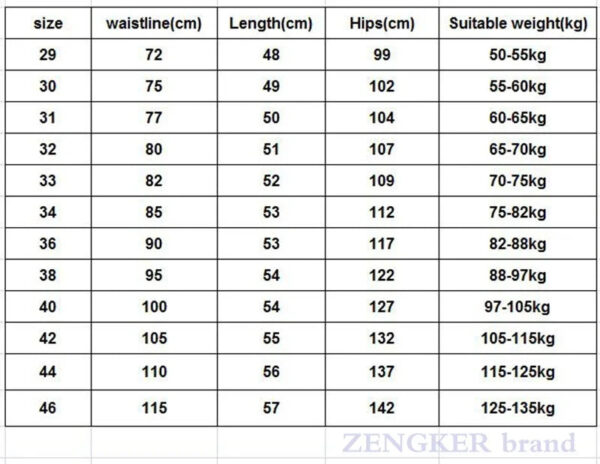 | size | waistline(cm) | Length(cm) | Hips(cm) | Suitable weight(kg) |
|---|---|---|---|---|
| 29 | 72 | 48 | 99 | 50-55kg |
| 30 | 75 | 49 | 102 | 55-60kg |
| 31 | 77 | 50 | 104 | 60-65kg |
| 32 | 80 | 51 | 107 | 65-70kg |
| 33 | 82 | 52 | 109 | 70-75kg |
| 34 | 85 | 53 | 112 | 75-82kg |
| 36 | 90 | 53 | 117 | 82-88kg |
| 38 | 95 | 54 | 122 | 88-97kg |
| 40 | 100 | 54 | 127 | 97-105kg |
| 42 | 105 | 55 | 132 | 105-115kg |
| 44 | 110 | 56 | 137 | 115-125kg |
| 46 | 115 | 57 | 142 | 125-135kg |

ZENGKER brand